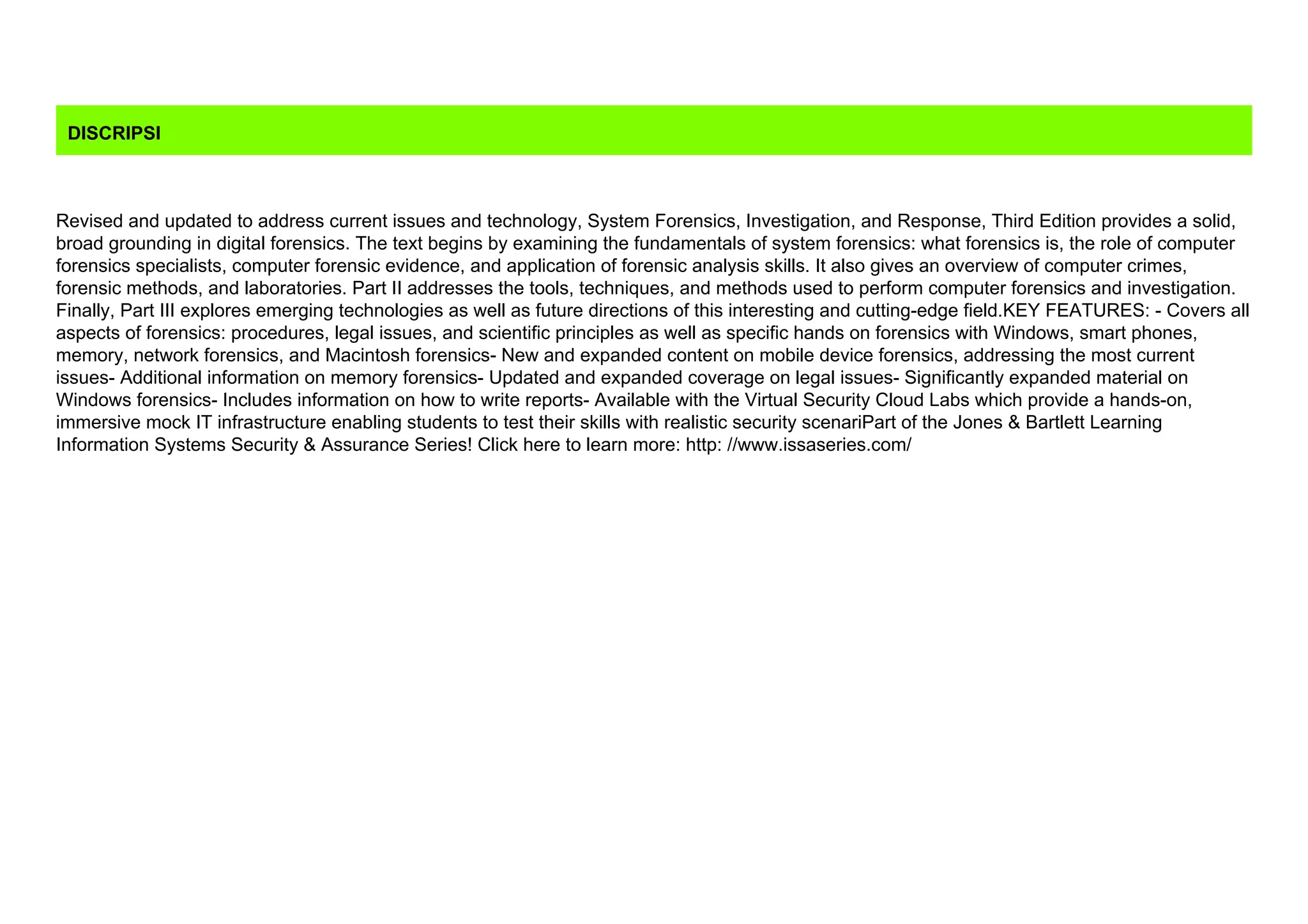 DISCRIPSI

Revised and updated to address current issues and technology, System Forensics, Investigation, and Response, Third Edition provides a solid, broad grounding in digital forensics. The text begins by examining the fundamentals of system forensics: what forensics is, the role of computer forensics specialists, computer forensic evidence, and application of forensic analysis skills. It also gives an overview of computer crimes, forensic methods, and laboratories. Part II addresses the tools, techniques, and methods used to perform computer forensics and investigation. Finally, Part III explores emerging technologies as well as future directions of this interesting and cutting-edge field.KEY FEATURES: - Covers all aspects of forensics: procedures, legal issues, and scientific principles as well as specific hands on forensics with Windows, smart phones, memory, network forensics, and Macintosh forensics- New and expanded content on mobile device forensics, addressing the most current issues- Additional information on memory forensics- Updated and expanded coverage on legal issues- Significantly expanded material on Windows forensics- Includes information on how to write reports- Available with the Virtual Security Cloud Labs which provide a hands-on, immersive mock IT infrastructure enabling students to test their skills with realistic security scenariPart of the Jones & Bartlett Learning Information Systems Security & Assurance Series! Click here to learn more: http: //www.issaseries.com/